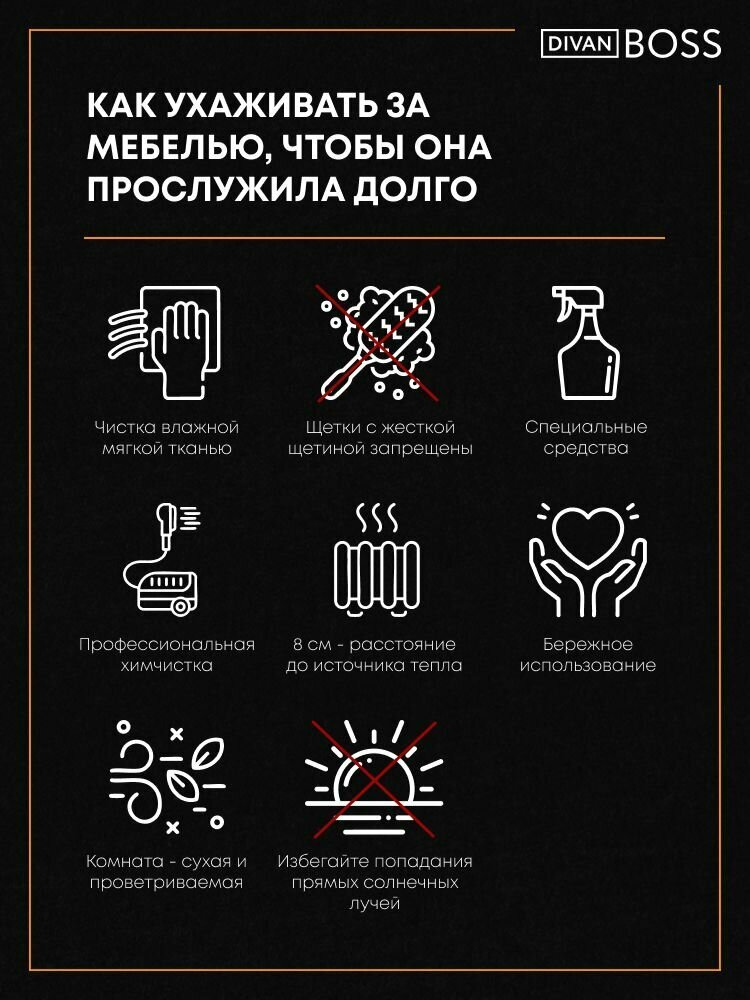 DIVAN BOSS

КАК УХАЖИВАТЬ ЗА МЕБЕЛЬЮ, ЧТОБЫ ОНА ПРОСЛУЖИЛА ДОЛГО

Чистка влажной мягкой тканью

Щетки с жесткой щетиной запрещены

Специальные средства

Профессиональная химчистка

8 см - расстояние до источника тепла

Бережное использование

Комната - сухая и проветриваемая

Избегайте попадания прямых солнечных лучей